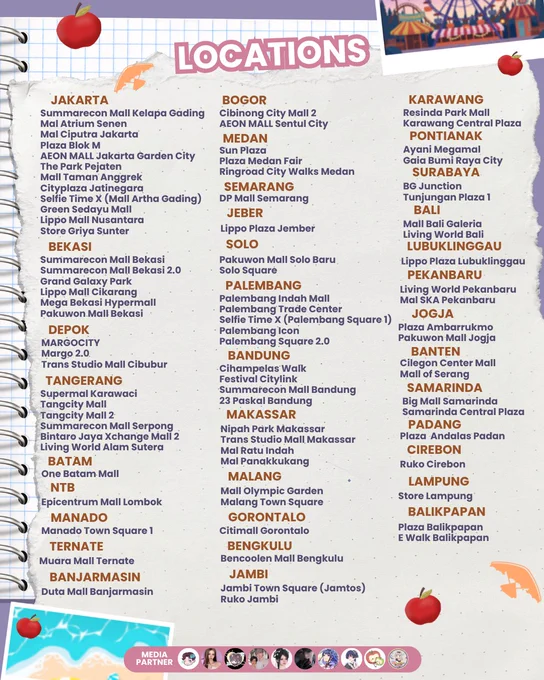 LOCATIONS

JAKARTA
Summarecon Mall Kelapa Gading
Mal Atrium Senen
Mal Ciputra Jakarta
Plaza Blok M
AEON MALL Jakarta Garden City
The Park Pejaten
Mall Taman Anggrek
Cityplaza Jatinegara
Selfie Time X (Mall Artha Gading)
Green Sedayu Mall
Lippo Mall Nusantara
Store Griya Sunter

BEKASI
Summarecon Mall Bekasi
Summarecon Mall Bekasi 2.0
Grand Galaxy Park
Lippo Mall Cikarang
Mega Bekasi Hypermall
Pakuwon Mall Bekasi

DEPOK
MARGOCITY
Margo 2.0
Trans Studio Mall Cibubur

TANGERANG
Supermal Karawaci
Tangcity Mall
Tangcity Mall 2
Summarecon Mall Serpong
Bintaro Jaya Xchange Mall 2
Living World Alam Sutera

BATAM
One Batam Mall

NTB
Epicentrum Mall Lombok

MANADO
Manado Town Square 1

TERNATE
Muara Mall Ternate

BANJARMASIN
Duta Mall Banjarmasin

BOGOR
Cibinong City Mall 2
AEON MALL Sentul City

MEDAN
Sun Plaza
Plaza Medan Fair
Ringroad City Walks Medan

SEMARANG
DP Mall Semarang

JEBER
Lippo Plaza Jember

SOLO
Pakuwon Mall Solo Baru
Solo Square

PALEMBANG
Palembang Indah Mall
Palembang Trade Center
Selfie Time X (Palembang Square 1)
Palembang Icon
Palembang Square 2.0

BANDUNG
Cihampelas Walk
Festival Citylink
Summarecon Mall Bandung
23 Paskal Bandung

MAKASSAR
Nipah Park Makassar
Trans Studio Mall Makassar
Mal Ratu Indah
Mal Panakkukang

MALANG
Mall Olympic Garden
Malang Town Square

GORONTALO
Citimall Gorontalo

BENGKULU
Bencoolen Mall Bengkulu

JAMBI
Jambi Town Square (Jamtos)
Ruko Jambi

KARAWANG
Resinda Park Mall
Karawang Central Plaza

PONTIANAK
Ayani Megamal
Gaia Bumi Raya City

SURABAYA
BG Junction
Tunjungan Plaza 1

BALI
Mall Bali Galeria
Living World Bali

LUBUKLINGGAU
Lippo Plaza Lubuklinggau

PEKANBARU
Living World Pekanbaru
Mal SKA Pekanbaru

JOGJA
Plaza Ambarrukmo
Pakuwon Mall Jogja

BANTEN
Cilegon Center Mall
Mall of Serang

SAMARINDA
Big Mall Samarinda
Samarinda Central Plaza

PADANG
Plaza Andalas Padan

CIREBON
Ruko Cirebon

LAMPUNG
Store Lampung

BALIKPAPAN
Plaza Balikpapan
E Walk Balikpapan

MEDIA PARTNER